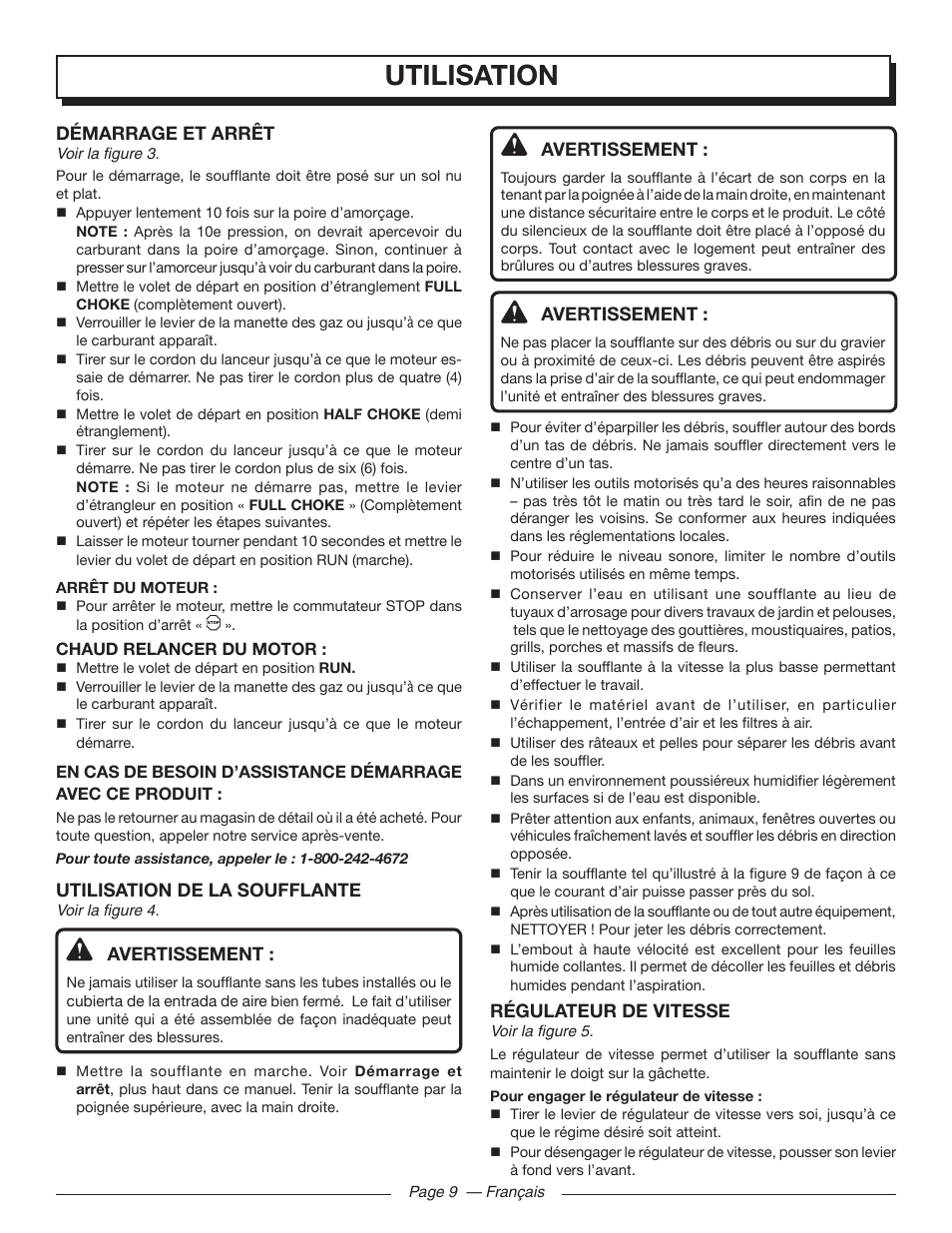 UTILISATION

DÉMARRAGE ET ARRÊT
Voir la figure 3.

Pour le démarrage, le soufflante doit être posé sur un sol nu et plat.

■ Appuyer lentement 10 fois sur la poire d'amorçage.
NOTE : Après la 10e pression, on devrait apercevoir du carburant dans la poire d'amorçage. Sinon, continuer à presser sur l'amorceur jusqu'à voir du carburant dans la poire.
■ Mettre le volet de départ en position d'étranglement FULL CHOKE (complètement ouvert).
■ Verrouiller le levier de la manette des gaz ou jusqu'à ce que le carburant apparaît.
■ Tirer sur le cordon du lanceur jusqu'à ce que le moteur essaie de démarrer. Ne pas tirer le cordon plus de quatre (4) fois.
■ Mettre le volet de départ en position HALF CHOKE (demi étranglement).
■ Tirer sur le cordon du lanceur jusqu'à ce que le moteur démarre. Ne pas tirer le cordon plus de six (6) fois.
NOTE : Si le moteur ne démarre pas, mettre le levier d'étrangleur en position « FULL CHOKE » (Complètement ouvert) et répéter les étapes suivantes.
■ Laisser le moteur tourner pendant 10 secondes et mettre le levier du volet de départ en position RUN (marche).

ARRÊT DU MOTEUR :
■ Pour arrêter le moteur, mettre le commutateur STOP dans la position d'arrêt « STOP ».

CHAUD RELANCER DU MOTOR :
■ Mettre le volet de départ en position RUN.
■ Verrouiller le levier de la manette des gaz ou jusqu'à ce que le carburant apparaît.
■ Tirer sur le cordon du lanceur jusqu'à ce que le moteur démarre.

EN CAS DE BESOIN D'ASSISTANCE DÉMARRAGE AVEC CE PRODUIT :
Ne pas le retourner au magasin de détail où il a été acheté. Pour toute question, appeler notre service après-vente.
Pour toute assistance, appeler le : 1-800-242-4672

UTILISATION DE LA SOUFFLANTE
Voir la figure 4.

AVERTISSEMENT :
Ne jamais utiliser la soufflante sans les tubes installés ou le cubierta de la entrada de aire bien fermé. Le fait d'utiliser une unité qui a été assemblée de façon inadéquate peut entraîner des blessures.

■ Mettre la soufflante en marche. Voir Démarrage et arrêt, plus haut dans ce manuel. Tenir la soufflante par la poignée supérieure, avec la main droite.

AVERTISSEMENT :
Toujours garder la soufflante à l'écart de son corps en la tenant par la poignée à l'aide de la main droite, en maintenant une distance sécuritaire entre le corps et le produit. Le côté du silencieux de la soufflante doit être placé à l'opposé du corps. Tout contact avec le logement peut entraîner des brûlures ou d'autres blessures graves.

AVERTISSEMENT :
Ne pas placer la soufflante sur des débris ou sur du gravier ou à proximité de ceux-ci. Les débris peuvent être aspirés dans la prise d'air de la soufflante, ce qui peut endommager l'unité et entraîner des blessures graves.

■ Pour éviter d'éparpiller les débris, souffler autour des bords d'un tas de débris. Ne jamais souffler directement vers le centre d'un tas.
■ N'utiliser les outils motorisés qu'a des heures raisonnables – pas très tôt le matin ou très tard le soir, afin de ne pas déranger les voisins. Se conformer aux heures indiquées dans les réglementations locales.
■ Pour réduire le niveau sonore, limiter le nombre d'outils motorisés utilisés en même temps.
■ Conserver l'eau en utilisant une soufflante au lieu de tuyaux d'arrosage pour divers travaux de jardin et pelouses, tels que le nettoyage des gouttières, moustiquaires, patios, grills, porches et massifs de fleurs.
■ Utiliser la soufflante à la vitesse la plus basse permettant d'effectuer le travail.
■ Vérifier le matériel avant de l'utiliser, en particulier l'échappement, l'entrée d'air et les filtres à air.
■ Utiliser des râteaux et pelles pour séparer les débris avant de les souffler.
■ Dans un environnement poussiéreux humidifier légèrement les surfaces si de l'eau est disponible.
■ Prêter attention aux enfants, animaux, fenêtres ouvertes ou véhicules fraîchement lavés et souffler les débris en direction opposée.
■ Tenir la soufflante tel qu'illustré à la figure 9 de façon à ce que le courant d'air puisse passer près du sol.
■ Après utilisation de la soufflante ou de tout autre équipement, NETTOYER ! Pour jeter les débris correctement.
■ L'embout à haute vélocité est excellent pour les feuilles humide collantes. Il permet de décoller les feuilles et débris humides pendant l'aspiration.

RÉGULATEUR DE VITESSE
Voir la figure 5.

Le régulateur de vitesse permet d'utiliser la soufflante sans maintenir le doigt sur la gâchette.

Pour engager le régulateur de vitesse :
■ Tirer le levier de régulateur de vitesse vers soi, jusqu'à ce que le régime désiré soit atteint.
■ Pour désengager le régulateur de vitesse, pousser son levier à fond vers l'avant.

Page 9 — Français